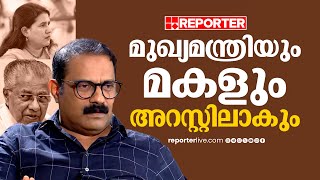 REPORTER

മുഖ്യമന്ത്രിയും മകളും അറസ്റ്റിലാകും

reporterlive.com